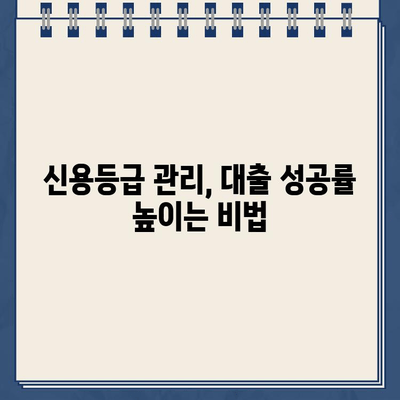 신용등급 관리, 대출 성공률 높이는 비법